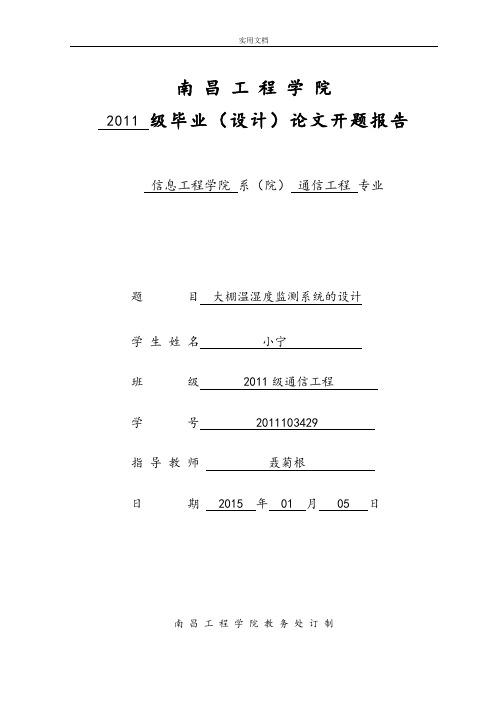 实用文档

南昌工程学院

2011 级毕业（设计）论文开题报告

信息工程学院 系（院） 通信工程 专业

题　　目 大棚温湿度监测系统的设计

学生姓名 小宁

班　　级 2011 级通信工程

学　　号 2011103429

指导教师 聂菊根

日　　期 2015 年 01 月 05 日

南昌工程学院教务处订制